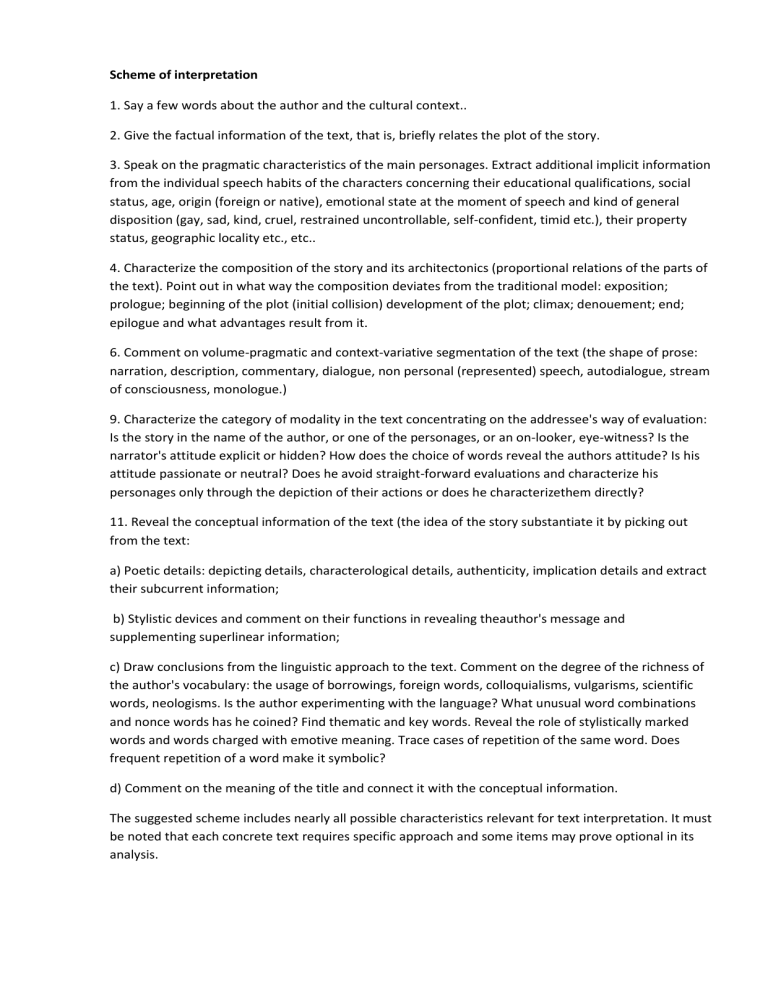 Scheme of interpretation

1. Say a few words about the author and the cultural context..

2. Give the factual information of the text, that is, briefly relates the plot of the story.

3. Speak on the pragmatic characteristics of the main personages. Extract additional implicit information from the individual speech habits of the characters concerning their educational qualifications, social status, age, origin (foreign or native), emotional state at the moment of speech and kind of general disposition (gay, sad, kind, cruel, restrained uncontrollable, self-confident, timid etc.), their property status, geographic locality etc., etc..

4. Characterize the composition of the story and its architectonics (proportional relations of the parts of the text). Point out in what way the composition deviates from the traditional model: exposition; prologue; beginning of the plot (initial collision) development of the plot; climax; denouement; end; epilogue and what advantages result from it.

6. Comment on volume-pragmatic and context-variative segmentation of the text (the shape of prose: narration, description, commentary, dialogue, non personal (represented) speech, autodialogue, stream of consciousness, monologue.)

9. Characterize the category of modality in the text concentrating on the addressee's way of evaluation: Is the story in the name of the author, or one of the personages, or an on-looker, eye-witness? Is the narrator's attitude explicit or hidden? How does the choice of words reveal the authors attitude? Is his attitude passionate or neutral? Does he avoid straight-forward evaluations and characterize his personages only through the depiction of their actions or does he characterizethem directly?

11. Reveal the conceptual information of the text (the idea of the story substantiate it by picking out from the text:

a) Poetic details: depicting details, characterological details, authenticity, implication details and extract their subcurrent information;

b) Stylistic devices and comment on their functions in revealing theauthor's message and supplementing superlinear information;

c) Draw conclusions from the linguistic approach to the text. Comment on the degree of the richness of the author's vocabulary: the usage of borrowings, foreign words, colloquialisms, vulgarisms, scientific words, neologisms. Is the author experimenting with the language? What unusual word combinations and nonce words has he coined? Find thematic and key words. Reveal the role of stylistically marked words and words charged with emotive meaning. Trace cases of repetition of the same word. Does frequent repetition of a word make it symbolic?

d) Comment on the meaning of the title and connect it with the conceptual information.

The suggested scheme includes nearly all possible characteristics relevant for text interpretation. It must be noted that each concrete text requires specific approach and some items may prove optional in its analysis.